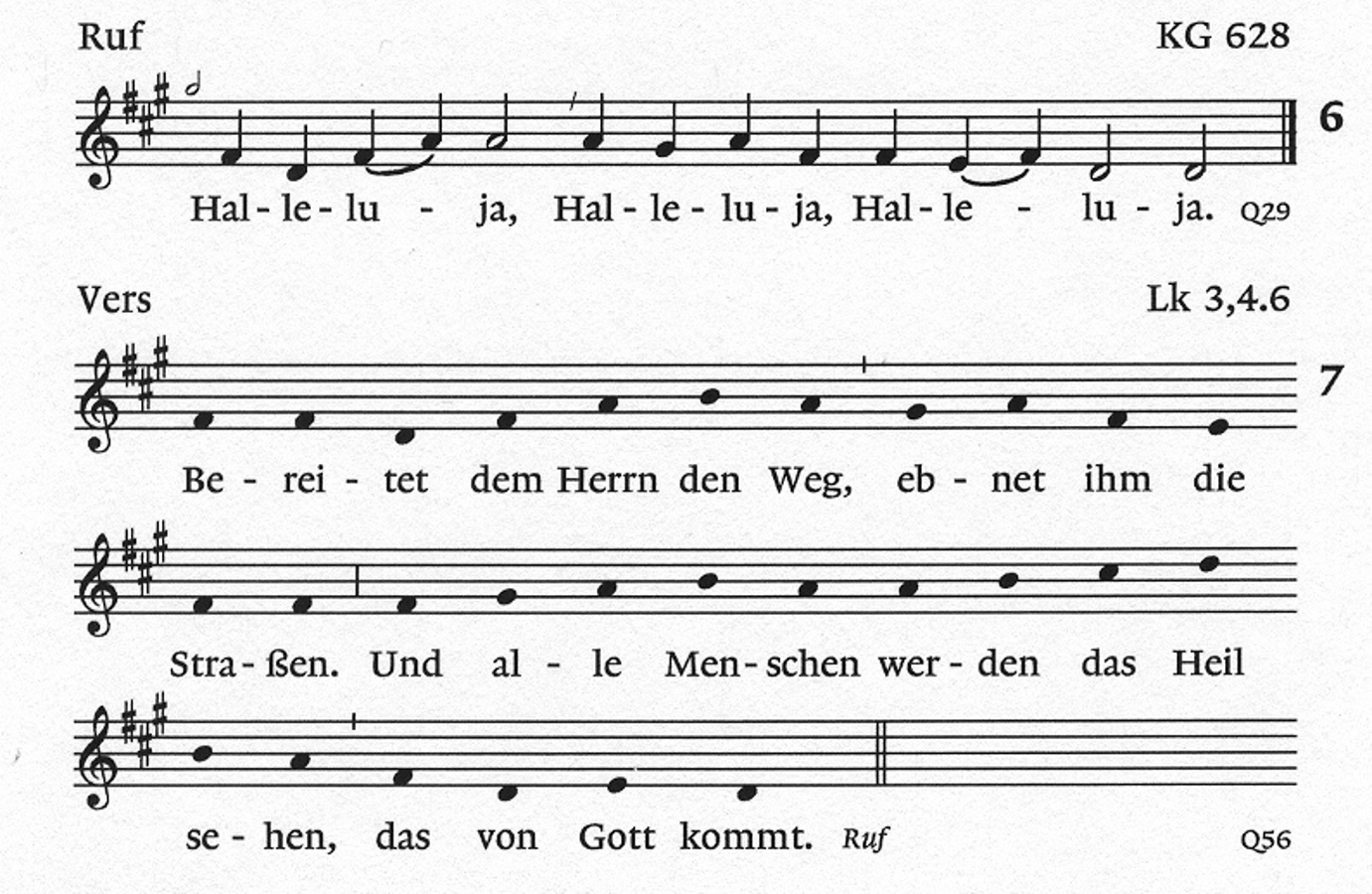 Ruf KG 628

6

Hal - le - lu - ja, Hal - le - lu - ja, Hal - le - lu - ja. Q29

Vers Lk 3,4.6

7

Be - rei - tet dem Herrn den Weg, eb - net ihm die

Stra - ßen. Und al - le Men - schen wer - den das Heil

se - hen, das von Gott kommt. Ruf

Q56